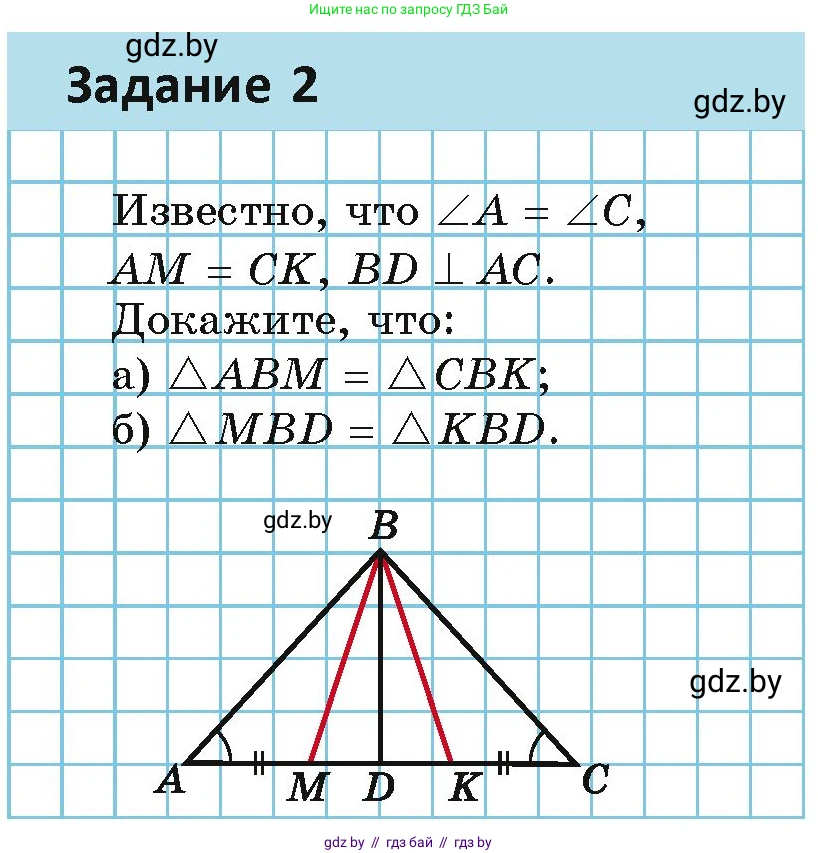 Ищите нас по запросу ГДЗ Бай

gdz.by

Задание 2

gdz.by

Известно, что $\angle A = \angle C$, $AM = CK$, $BD \perp AC$.
Докажите, что:
а) $\triangle ABM = \triangle CBK$;
б) $\triangle MBD = \triangle KBD$.

gdz.by

B

gdz.by

A M D K C

gdz by // гдз бай // гдз by